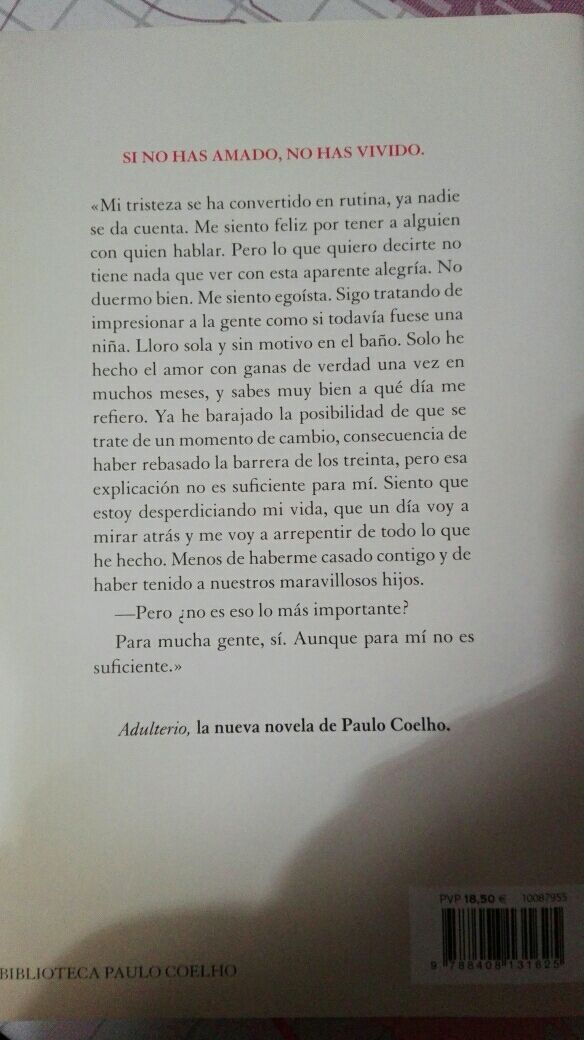 SI NO HAS AMADO, NO HAS VIVIDO.

«Mi tristeza se ha convertido en rutina, ya nadie se da cuenta. Me siento feliz por tener a alguien con quien hablar. Pero lo que quiero decirte no tiene nada que ver con esta aparente alegría. No duermo bien. Me siento egoísta. Sigo tratando de impresionar a la gente como si todavía fuese una niña. Lloro sola y sin motivo en el baño. Solo he hecho el amor con ganas de verdad una vez en muchos meses, y sabes muy bien a qué día me refiero. Ya he barajado la posibilidad de que se trate de un momento de cambio, consecuencia de haber rebasado la barrera de los treinta, pero esa explicación no es suficiente para mí. Siento que estoy desperdiciando mi vida, que un día voy a mirar atrás y me voy a arrepentir de todo lo que he hecho. Menos de haberme casado contigo y de haber tenido a nuestros maravillosos hijos.

—Pero ¿no es eso lo más importante?

Para mucha gente, sí. Aunque para mí no es suficiente.»

Adulterio, la nueva novela de Paulo Coelho.

PVP 18,50 € 10087955

9 788408 131625

BIBLIOTECA PAULO COELHO